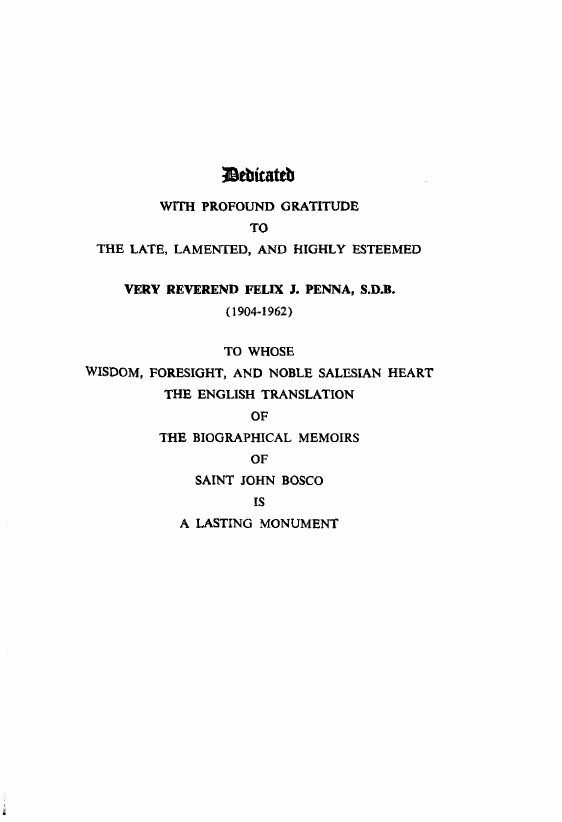 Dedicated

WITH PROFOUND GRATITUDE

TO

THE LATE, LAMENTED, AND HIGHLY ESTEEMED

VERY REVEREND FELIX J. PENNA, S.D.B.

(1904-1962)

TO WHOSE

WISDOM, FORESIGHT, AND NOBLE SALESIAN HEART

THE ENGLISH TRANSLATION

OF

THE BIOGRAPHICAL MEMOIRS

OF

SAINT JOHN BOSCO

IS

A LASTING MONUMENT